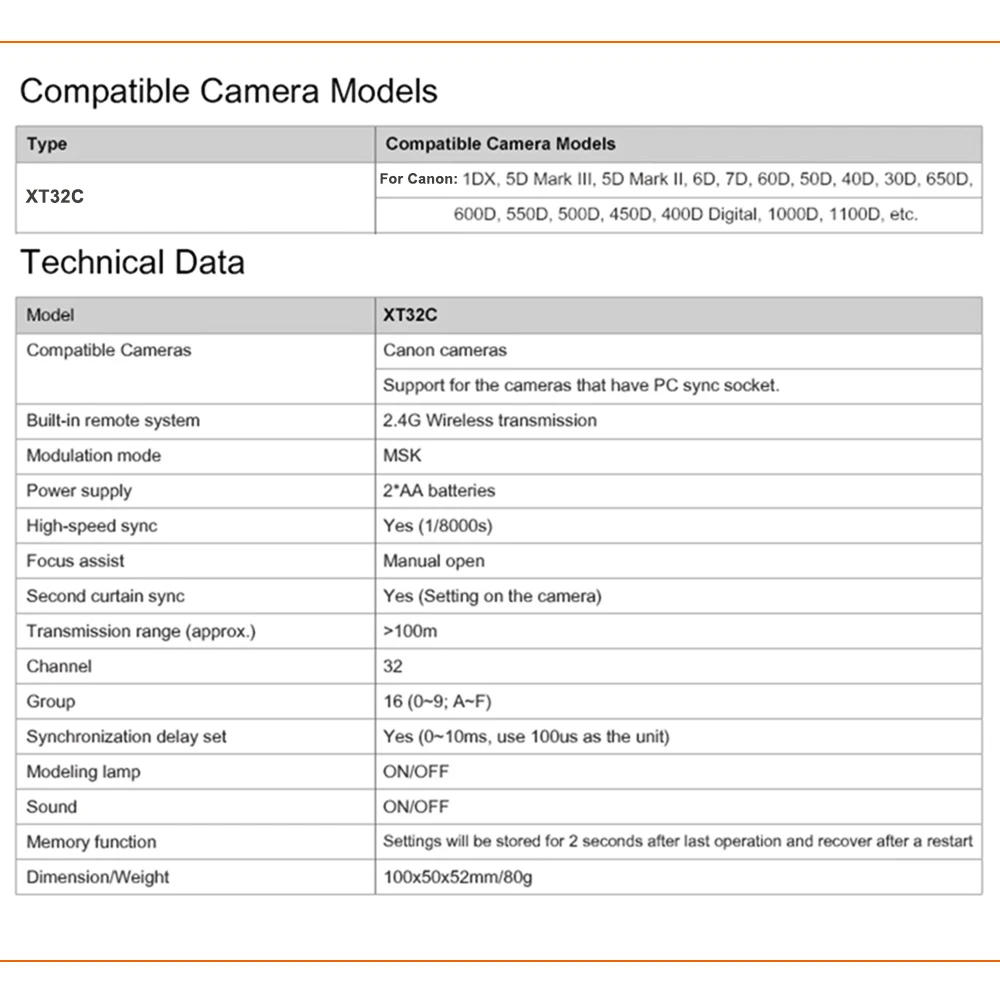 Compatible Camera Models

| Type | Compatible Camera Models |
|---|---|
| XT32C | For Canon: 1DX, 5D Mark III, 5D Mark II, 6D, 7D, 60D, 50D, 40D, 30D, 650D, 600D, 550D, 500D, 450D, 400D Digital, 1000D, 1100D, etc. |

Technical Data

| Model | XT32C |
|---|---|
| Compatible Cameras | Canon cameras |
| | Support for the cameras that have PC sync socket. |
| Built-in remote system | 2.4G Wireless transmission |
| Modulation mode | MSK |
| Power supply | 2*AA batteries |
| High-speed sync | Yes (1/8000s) |
| Focus assist | Manual open |
| Second curtain sync | Yes (Setting on the camera) |
| Transmission range (approx.) | >100m |
| Channel | 32 |
| Group | 16 (0~9; A~F) |
| Synchronization delay set | Yes (0~10ms, use 100us as the unit) |
| Modeling lamp | ON/OFF |
| Sound | ON/OFF |
| Memory function | Settings will be stored for 2 seconds after last operation and recover after a restart |
| Dimension/Weight | 100x50x52mm/80g |